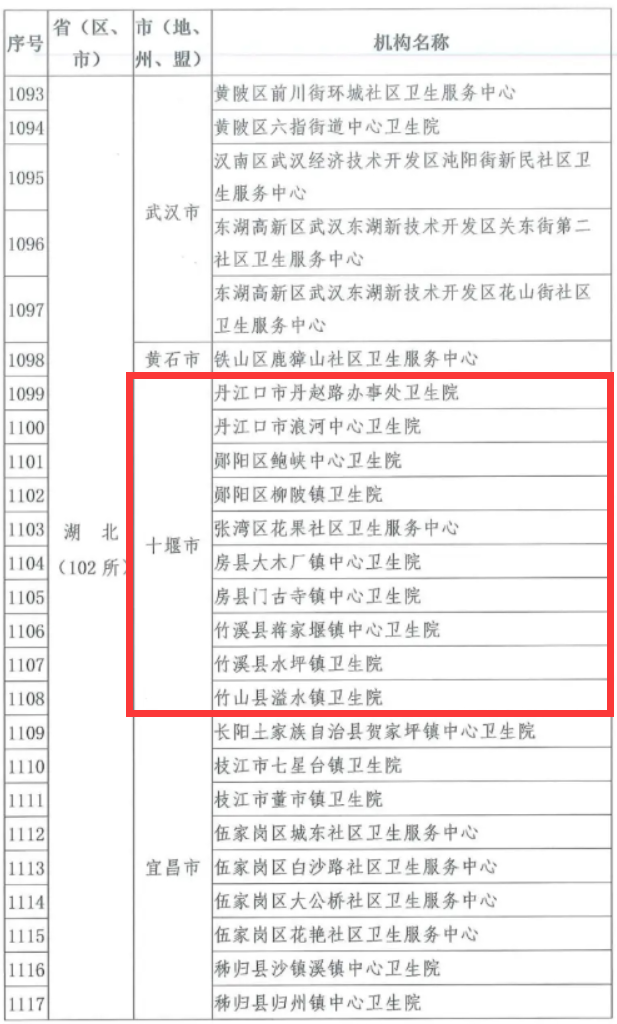 | 序号 | 省（区、市） | 市（地、州、盟） | 机构名称 |
|---|---|---|---|
| 1093 | 湖 北（102 所） | 武汉市 | 黄陂区前川街环城社区卫生服务中心 |
| 1094 | | | 黄陂区六指街道中心卫生院 |
| 1095 | | | 汉南区武汉经济技术开发区沌阳街新民社区卫生服务中心 |
| 1096 | | | 东湖高新区武汉东湖新技术开发区关东街第二社区卫生服务中心 |
| 1097 | | | 东湖高新区武汉东湖新技术开发区花山街社区卫生服务中心 |
| 1098 | | 黄石市 | 铁山区鹿獐山社区卫生服务中心 |
| 1099 | | 十堰市 | 丹江口市丹赵路办事处卫生院 |
| 1100 | | | 丹江口市浪河中心卫生院 |
| 1101 | | | 郧阳区鲍峡中心卫生院 |
| 1102 | | | 郧阳区柳陂镇卫生院 |
| 1103 | | | 张湾区花果社区卫生服务中心 |
| 1104 | | | 房县大木厂镇中心卫生院 |
| 1105 | | | 房县门古寺镇中心卫生院 |
| 1106 | | | 竹溪县蒋家堰镇中心卫生院 |
| 1107 | | | 竹溪县水坪镇卫生院 |
| 1108 | | | 竹山县溢水镇卫生院 |
| 1109 | | 宜昌市 | 长阳土家族自治县贺家坪镇中心卫生院 |
| 1110 | | | 枝江市七星台镇卫生院 |
| 1111 | | | 枝江市董市镇卫生院 |
| 1112 | | | 伍家岗区城东社区卫生服务中心 |
| 1113 | | | 伍家岗区白沙路社区卫生服务中心 |
| 1114 | | | 伍家岗区大公桥社区卫生服务中心 |
| 1115 | | | 伍家岗区花艳社区卫生服务中心 |
| 1116 | | | 秭归县沙镇溪镇中心卫生院 |
| 1117 | | | 秭归县归州镇中心卫生院 |